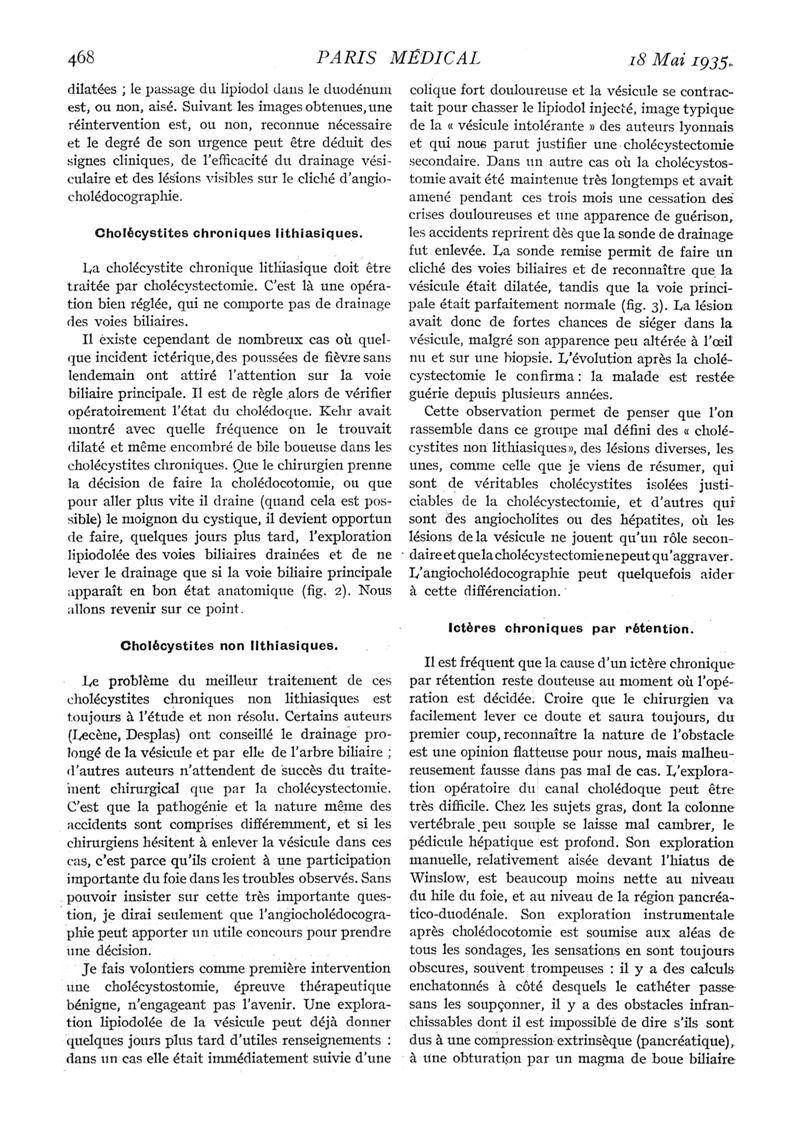 468 PARIS MÉDICAL 18 Mai 1935.

dilatées ; le passage du lipiodol dans le duodénum est, ou non, aisé. Suivant les images obtenues, une réintervention est, ou non, reconnue nécessaire et le degré de son urgence peut être déduit des signes cliniques, de l'efficacité du drainage vésiculaire et des lésions visibles sur le cliché d'angiocholédocographie.

Cholécystites chroniques lithiasiques.

La cholécystite chronique lithiasique doit être traitée par cholécystectomie. C'est là une opération bien réglée, qui ne comporte pas de drainage des voies biliaires.

Il existe cependant de nombreux cas où quelque incident ictérique, des poussées de fièvre sans lendemain ont attiré l'attention sur la voie biliaire principale. Il est de règle alors de vérifier opératoirement l'état du cholédoque. Kehr avait montré avec quelle fréquence on le trouvait dilaté et même encombré de bile boueuse dans les cholécystites chroniques. Que le chirurgien prenne la décision de faire la cholédocotomie, ou que pour aller plus vite il draine (quand cela est possible) le moignon du cystique, il devient opportun de faire, quelques jours plus tard, l'exploration lipiodolée des voies biliaires drainées et de ne lever le drainage que si la voie biliaire principale apparaît en bon état anatomique (fig. 2). Nous allons revenir sur ce point.

Cholécystites non lithiasiques.

Le problème du meilleur traitement de ces cholécystites chroniques non lithiasiques est toujours à l'étude et non résolu. Certains auteurs (Lecène, Desplas) ont conseillé le drainage prolongé de la vésicule et par elle de l'arbre biliaire ; d'autres auteurs n'attendent de succès du traitement chirurgical que par la cholécystectomie. C'est que la pathogénie et la nature même des accidents sont comprises différemment, et si les chirurgiens hésitent à enlever la vésicule dans ces cas, c'est parce qu'ils croient à une participation importante du foie dans les troubles observés. Sans pouvoir insister sur cette très importante question, je dirai seulement que l'angiocholédocographie peut apporter un utile concours pour prendre une décision.

Je fais volontiers comme première intervention une cholécystostomie, épreuve thérapeutique bénigne, n'engageant pas l'avenir. Une exploration lipiodolée de la vésicule peut déjà donner quelques jours plus tard d'utiles renseignements : dans un cas elle était immédiatement suivie d'une colique fort douloureuse et la vésicule se contractait pour chasser le lipiodol injecté, image typique de la « vésicule intolérante » des auteurs lyonnais et qui nous parut justifier une cholécystectomie secondaire. Dans un autre cas où la cholécystostomie avait été maintenue très longtemps et avait amené pendant ces trois mois une cessation des crises douloureuses et une apparence de guérison, les accidents reprirent dès que la sonde de drainage fut enlevée. La sonde remise permit de faire un cliché des voies biliaires et de reconnaître que la vésicule était dilatée, tandis que la voie principale était parfaitement normale (fig. 3). La lésion avait donc de fortes chances de siéger dans la vésicule, malgré son apparence peu altérée à l'œil nu et sur une biopsie. L'évolution après la cholécystectomie le confirma : la malade est restée guérie depuis plusieurs années.

Cette observation permet de penser que l'on rassemble dans ce groupe mal défini des « cholécystites non lithiasiques », des lésions diverses, les unes, comme celle que je viens de résumer, qui sont de véritables cholécystites isolées justiciables de la cholécystectomie, et d'autres qui sont des angiocholites ou des hépatites, où les lésions de la vésicule ne jouent qu'un rôle secondaire et que la cholécystectomie ne peut qu'aggraver. L'angiocholédocographie peut quelquefois aider à cette différenciation.

Ictères chroniques par rétention.

Il est fréquent que la cause d'un ictère chronique par rétention reste douteuse au moment où l'opération est décidée. Croire que le chirurgien va facilement lever ce doute et saura toujours, du premier coup, reconnaître la nature de l'obstacle est une opinion flatteuse pour nous, mais malheureusement fausse dans pas mal de cas. L'exploration opératoire du canal cholédoque peut être très difficile. Chez les sujets gras, dont la colonne vertébrale peu souple se laisse mal cambrer, le pédicule hépatique est profond. Son exploration manuelle, relativement aisée devant l'hiatus de Winslow, est beaucoup moins nette au niveau du hile du foie, et au niveau de la région pancréatico-duodénale. Son exploration instrumentale après cholédocotomie est soumise aux aléas de tous les sondages, les sensations en sont toujours obscures, souvent trompeuses : il y a des calculs enchatonnés à côté desquels le cathéter passe sans les soupçonner, il y a des obstacles infranchissables dont il est impossible de dire s'ils sont dus à une compression extrinsèque (pancréatique), à une obturation par un magma de boue biliaire